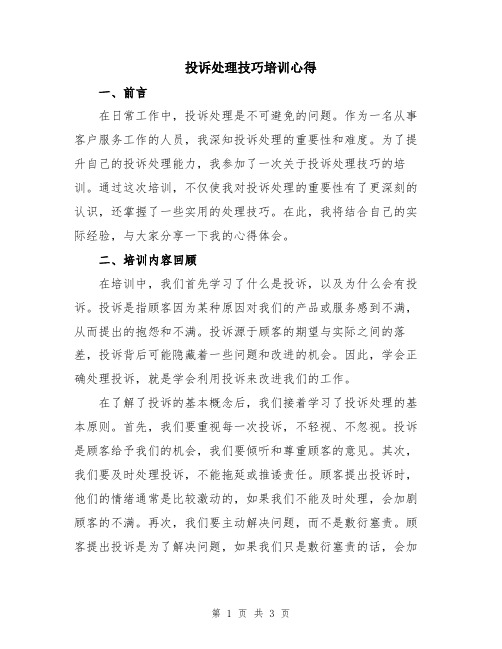 投诉处理技巧培训心得

一、前言

在日常工作中，投诉处理是不可避免的问题。作为一名从事客户服务工作的人员，我深知投诉处理的重要性和难度。为了提升自己的投诉处理能力，我参加了一次关于投诉处理技巧的培训。通过这次培训，不仅使我对投诉处理的重要性有了更深刻的认识，还掌握了一些实用的处理技巧。在此，我将结合自己的实际经验，与大家分享一下我的心得体会。

二、培训内容回顾

在培训中，我们首先学习了什么是投诉，以及为什么会有投诉。投诉是指顾客因为某种原因对我们的产品或服务感到不满，从而提出的抱怨和不满。投诉源于顾客的期望与实际之间的落差，投诉背后可能隐藏着一些问题和改进的机会。因此，学会正确处理投诉，就是学会利用投诉来改进我们的工作。

在了解了投诉的基本概念后，我们接着学习了投诉处理的基本原则。首先，我们要重视每一次投诉，不轻视、不忽视。投诉是顾客给予我们的机会，我们要倾听和尊重顾客的意见。其次，我们要及时处理投诉，不能拖延或推诿责任。顾客提出投诉时，他们的情绪通常是比较激动的，如果我们不能及时处理，会加剧顾客的不满。再次，我们要主动解决问题，而不是敷衍塞责。顾客提出投诉是为了解决问题，如果我们只是敷衍塞责的话，会加

第 1 页 共 3 页